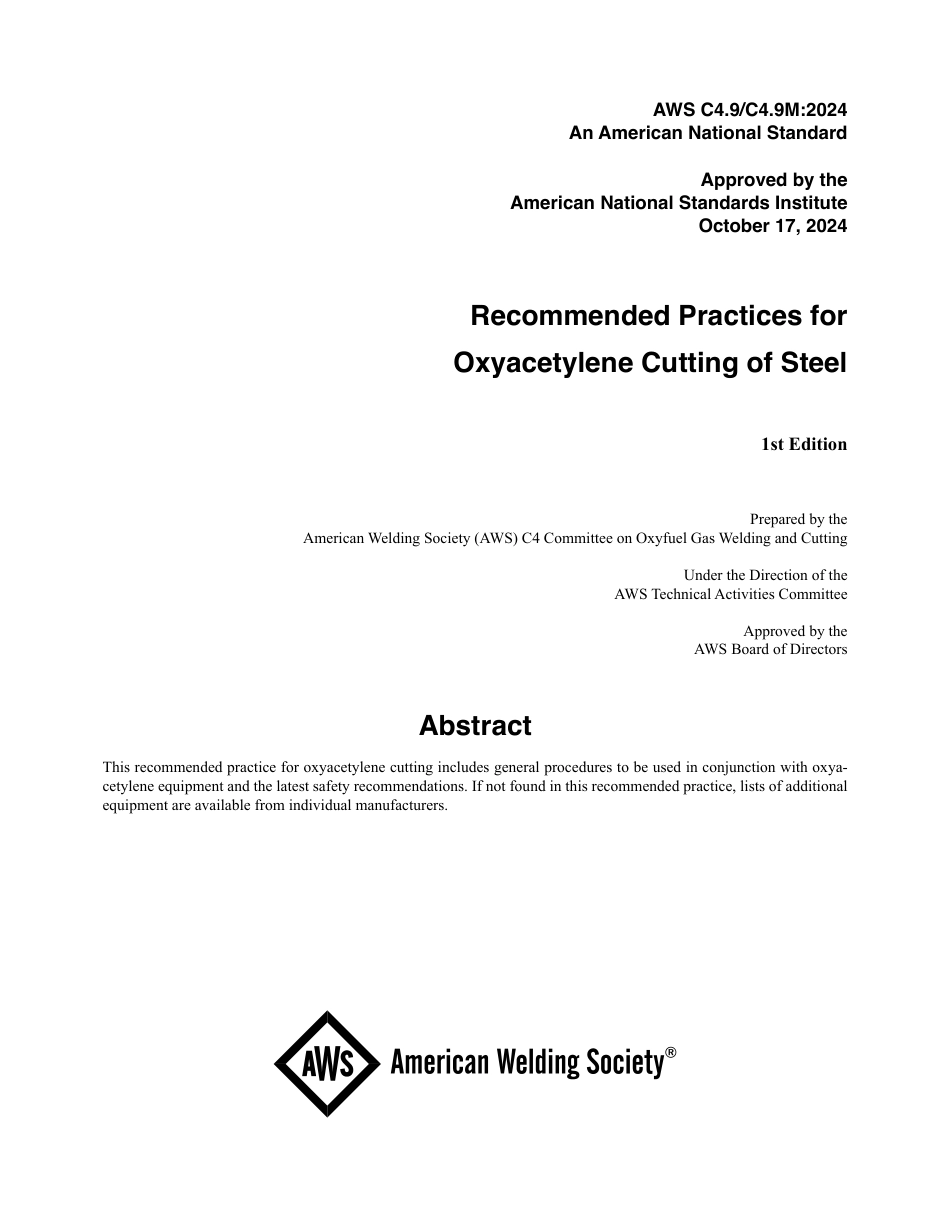 AWS C4.9/C4.9M:2024
An American National Standard

Approved by the
American National Standards Institute
October 17, 2024

Recommended Practices for
Oxyacetylene Cutting of Steel

1st Edition

Prepared by the
American Welding Society (AWS) C4 Committee on Oxyfuel Gas Welding and Cutting

Under the Direction of the
AWS Technical Activities Committee

Approved by the
AWS Board of Directors

Abstract

This recommended practice for oxyacetylene cutting includes general procedures to be used in conjunction with oxyacetylene equipment and the latest safety recommendations. If not found in this recommended practice, lists of additional equipment are available from individual manufacturers.

AWS American Welding Society®